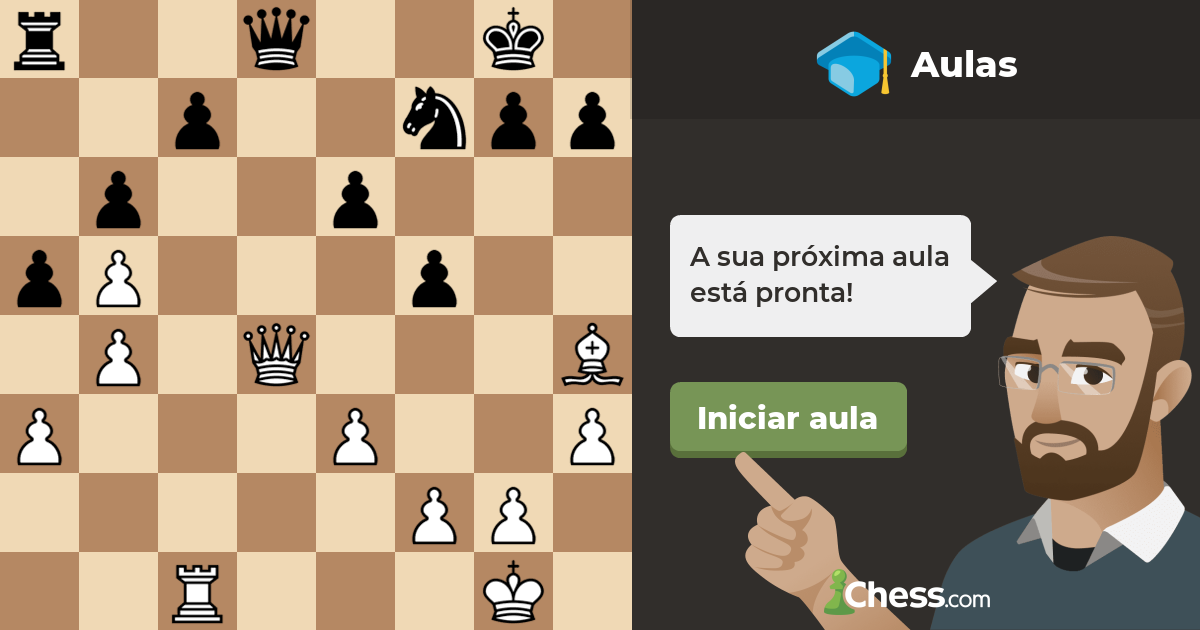 Aulas

A sua próxima aula está pronta!

Iniciar aula

Chess.com